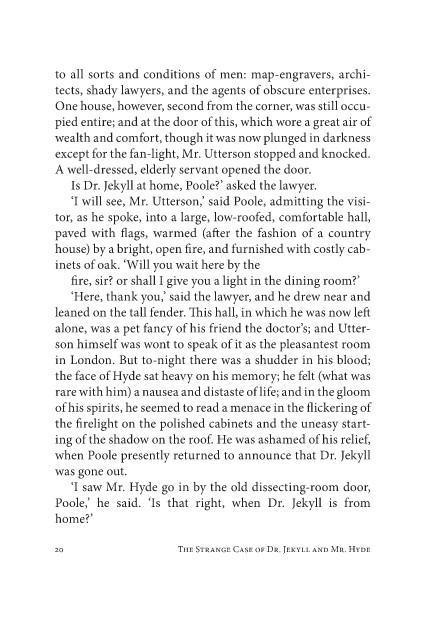 to all sorts and conditions of men: map-engravers, architects, shady lawyers, and the agents of obscure enterprises. One house, however, second from the corner, was still occupied entire; and at the door of this, which wore a great air of wealth and comfort, though it was now plunged in darkness except for the fan-light, Mr. Utterson stopped and knocked. A well-dressed, elderly servant opened the door.

Is Dr. Jekyll at home, Poole?' asked the lawyer.

'I will see, Mr. Utterson,' said Poole, admitting the visitor, as he spoke, into a large, low-roofed, comfortable hall, paved with flags, warmed (after the fashion of a country house) by a bright, open fire, and furnished with costly cabinets of oak. 'Will you wait here by the

fire, sir? or shall I give you a light in the dining room?'

'Here, thank you,' said the lawyer, and he drew near and leaned on the tall fender. This hall, in which he was now left alone, was a pet fancy of his friend the doctor's; and Utterson himself was wont to speak of it as the pleasantest room in London. But to-night there was a shudder in his blood; the face of Hyde sat heavy on his memory; he felt (what was rare with him) a nausea and distaste of life; and in the gloom of his spirits, he seemed to read a menace in the flickering of the firelight on the polished cabinets and the uneasy starting of the shadow on the roof. He was ashamed of his relief, when Poole presently returned to announce that Dr. Jekyll was gone out.

'I saw Mr. Hyde go in by the old dissecting-room door, Poole,' he said. 'Is that right, when Dr. Jekyll is from home?'

20 The Strange Case of Dr. Jekyll and Mr. Hyde